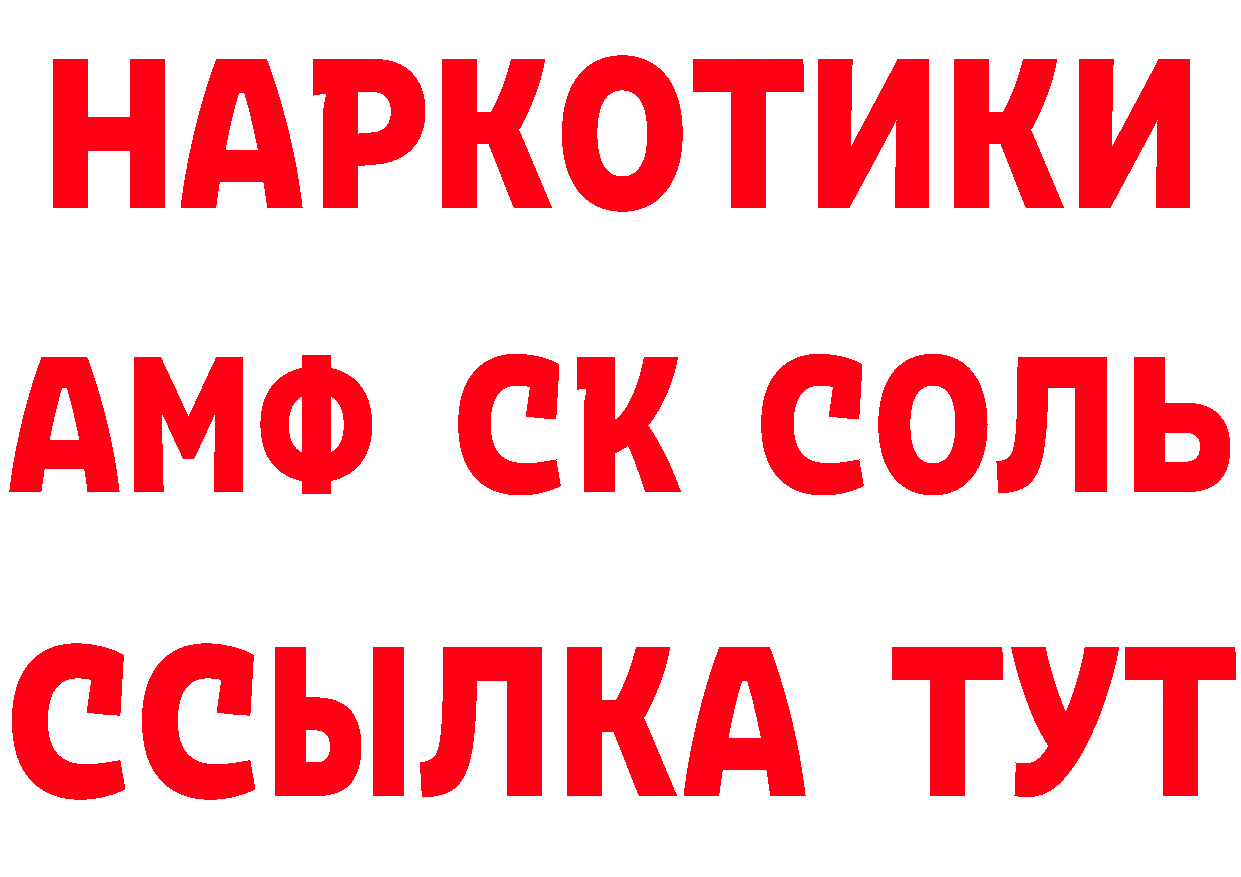 НАРКОТИКИ

АМФ СК СОЛЬ

ССЫЛКА ТУТ